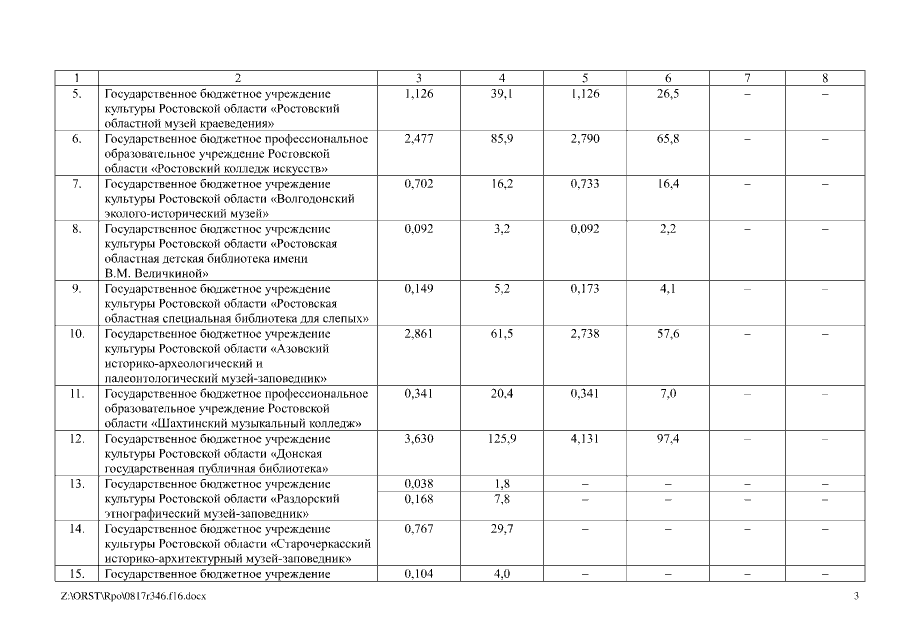 | 1 | 2 | 3 | 4 | 5 | 6 | 7 | 8 |
|---|---|---|---|---|---|---|---|
| 5. | Государственное бюджетное учреждение культуры Ростовской области «Ростовский областной музей краеведения» | 1,126 | 39,1 | 1,126 | 26,5 | – | – |
| 6. | Государственное бюджетное профессиональное образовательное учреждение Ростовской области «Ростовский колледж искусств» | 2,477 | 85,9 | 2,790 | 65,8 | – | – |
| 7. | Государственное бюджетное учреждение культуры Ростовской области «Волгодонский эколого-исторический музей» | 0,702 | 16,2 | 0,733 | 16,4 | – | – |
| 8. | Государственное бюджетное учреждение культуры Ростовской области «Ростовская областная детская библиотека имени В.М. Величкиной» | 0,092 | 3,2 | 0,092 | 2,2 | – | – |
| 9. | Государственное бюджетное учреждение культуры Ростовской области «Ростовская областная специальная библиотека для слепых» | 0,149 | 5,2 | 0,173 | 4,1 | – | – |
| 10. | Государственное бюджетное учреждение культуры Ростовской области «Азовский историко-археологический и палеонтологический музей-заповедник» | 2,861 | 61,5 | 2,738 | 57,6 | – | – |
| 11. | Государственное бюджетное профессиональное образовательное учреждение Ростовской области «Шахтинский музыкальный колледж» | 0,341 | 20,4 | 0,341 | 7,0 | – | – |
| 12. | Государственное бюджетное учреждение культуры Ростовской области «Донская государственная публичная библиотека» | 3,630 | 125,9 | 4,131 | 97,4 | – | – |
| 13. | Государственное бюджетное учреждение культуры Ростовской области «Раздорский этнографический музей-заповедник» | 0,038 | 1,8 | – | – | – | – |
| | | 0,168 | 7,8 | – | – | – | – |
| 14. | Государственное бюджетное учреждение культуры Ростовской области «Старочеркасский историко-архитектурный музей-заповедник» | 0,767 | 29,7 | – | – | – | – |
| 15. | Государственное бюджетное учреждение | 0,104 | 4,0 | – | – | – | – |

Z:\ORST\Rpo\0817r346.f16.docx

3